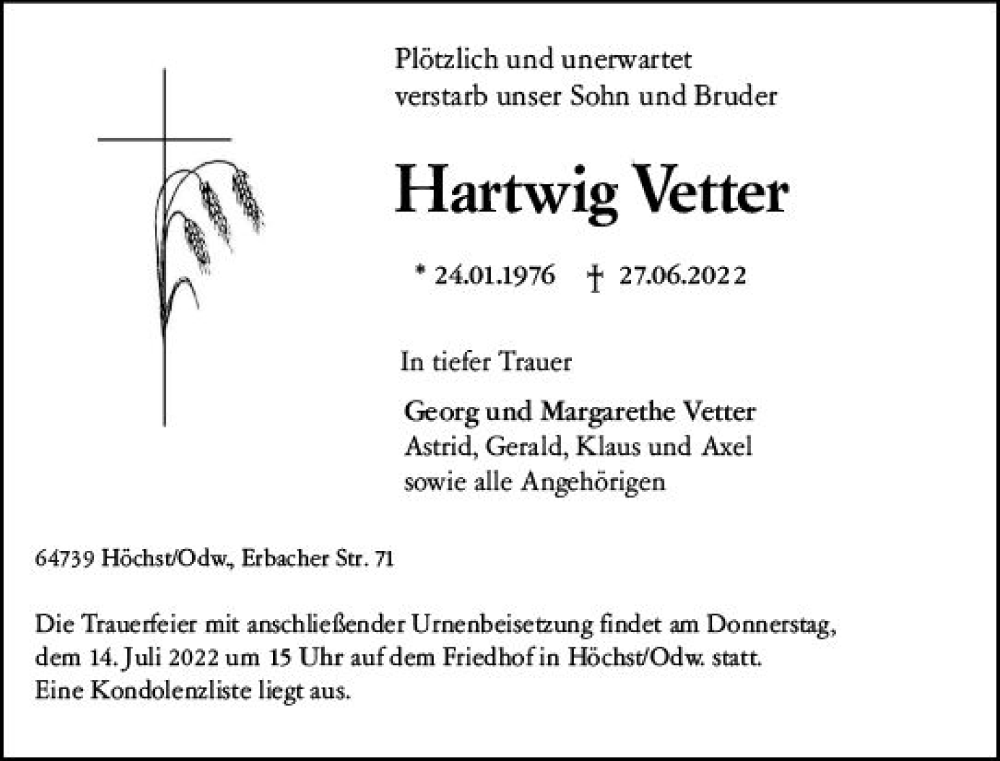 Plötzlich und unerwartet
verstarb unser Sohn und Bruder

Hartwig Vetter

* 24.01.1976 † 27.06.2022

In tiefer Trauer

Georg und Margarethe Vetter
Astrid, Gerald, Klaus und Axel
sowie alle Angehörigen

64739 Höchst/Odw., Erbacher Str. 71

Die Trauerfeier mit anschließender Urnenbeisetzung findet am Donnerstag, dem 14. Juli 2022 um 15 Uhr auf dem Friedhof in Höchst/Odw. statt.
Eine Kondolenzliste liegt aus.